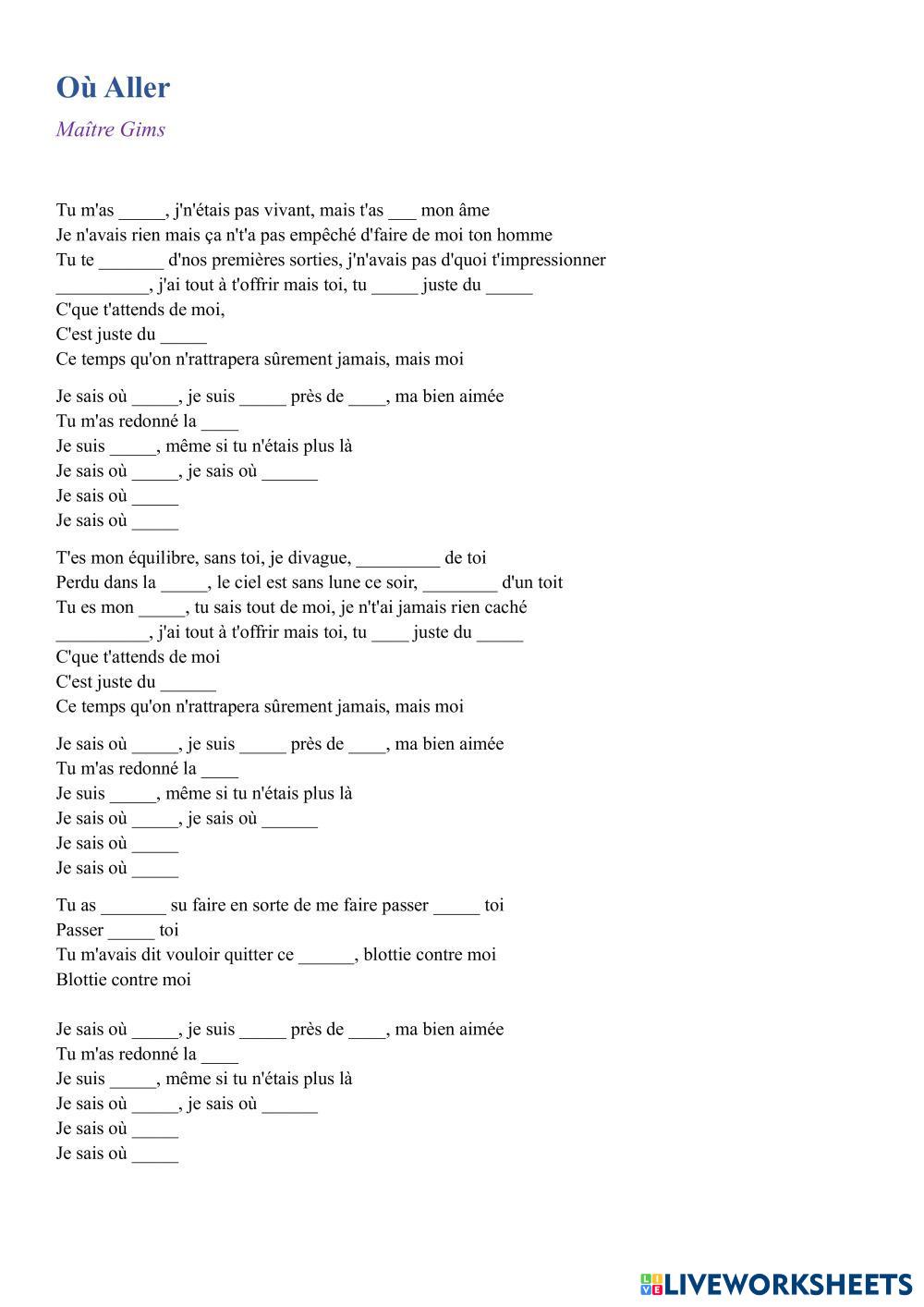 Où Aller

Maître Gims

Tu m'as _____, j'n'étais pas vivant, mais t'as ___ mon âme
Je n'avais rien mais ça n't'a pas empêché d'faire de moi ton homme
Tu te _______ d'nos premières sorties, j'n'avais pas d'quoi t'impressionner
__________, j'ai tout à t'offrir mais toi, tu _____ juste du _____
C'que t'attends de moi,
C'est juste du _____
Ce temps qu'on n'rattrapera sûrement jamais, mais moi

Je sais où _____, je suis _____ près de ____, ma bien aimée
Tu m'as redonné la ____
Je suis _____, même si tu n'étais plus là
Je sais où _____, je sais où ______
Je sais où _____
Je sais où _____

T'es mon équilibre, sans toi, je divague, _________ de toi
Perdu dans la _____, le ciel est sans lune ce soir, ________ d'un toit
Tu es mon _____, tu sais tout de moi, je n't'ai jamais rien caché
__________, j'ai tout à t'offrir mais toi, tu ____ juste du _____
C'que t'attends de moi
C'est juste du ______
Ce temps qu'on n'rattrapera sûrement jamais, mais moi

Je sais où _____, je suis _____ près de ____, ma bien aimée
Tu m'as redonné la ____
Je suis _____, même si tu n'étais plus là
Je sais où _____, je sais où ______
Je sais où _____
Je sais où _____

Tu as _______ su faire en sorte de me faire passer _____ toi
Passer _____ toi
Tu m'avais dit vouloir quitter ce ______, blottie contre moi
Blottie contre moi

Je sais où _____, je suis _____ près de ____, ma bien aimée
Tu m'as redonné la ____
Je suis _____, même si tu n'étais plus là
Je sais où _____, je sais où ______
Je sais où _____
Je sais où _____

LIVEWORKSHEETS